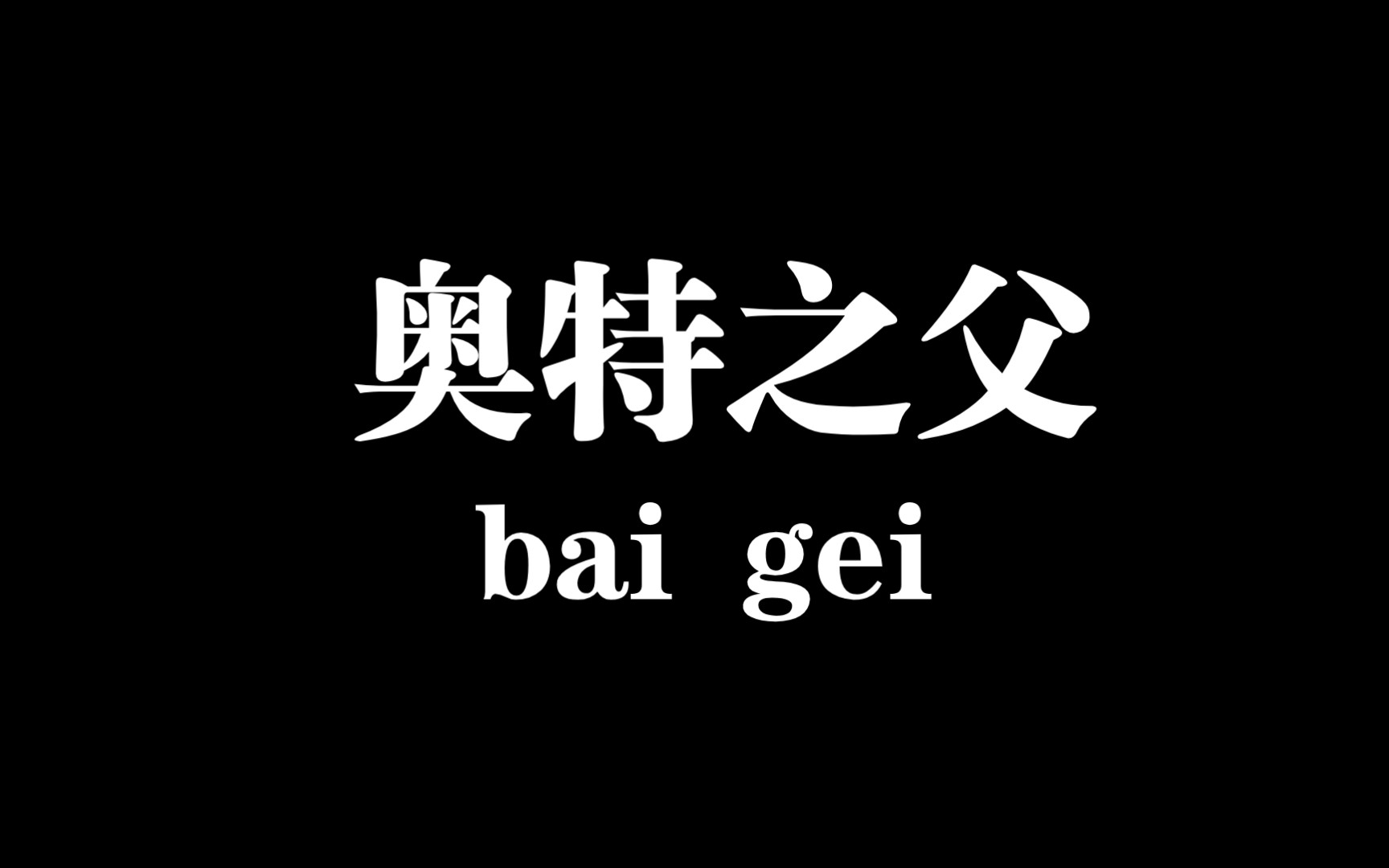 奥特之父
bai gei